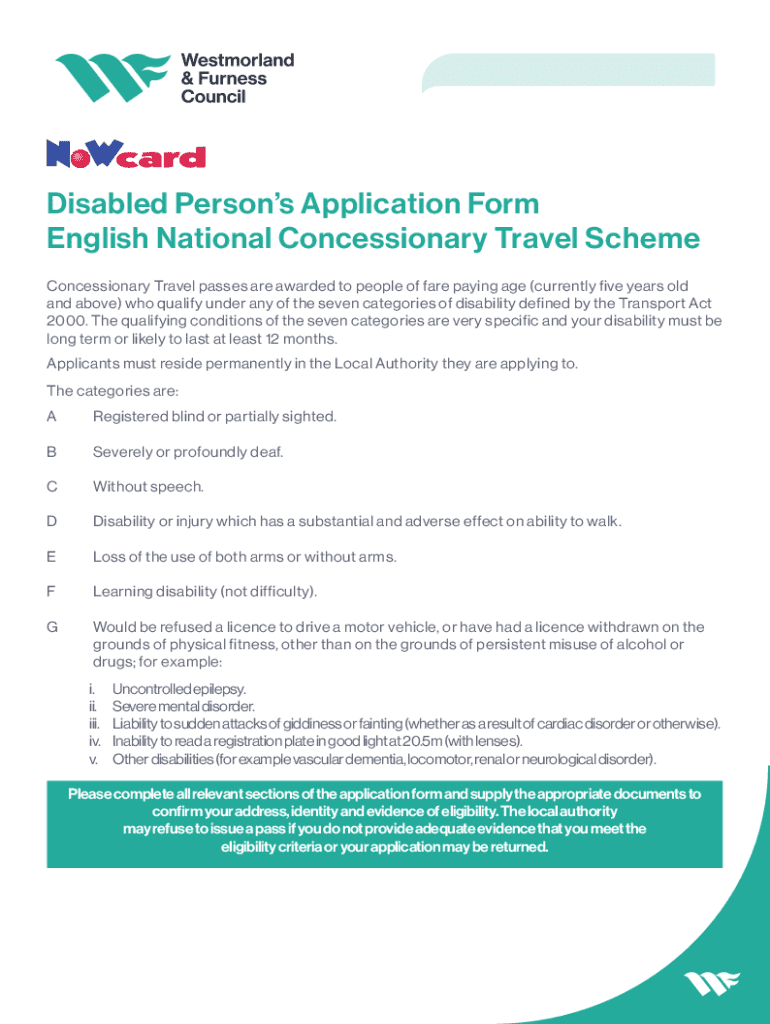 Westmorland & Furness Council

NoWcard

Disabled Person's Application Form
English National Concessionary Travel Scheme

Concessionary Travel passes are awarded to people of fare paying age (currently five years old and above) who qualify under any of the seven categories of disability defined by the Transport Act 2000. The qualifying conditions of the seven categories are very specific and your disability must be long term or likely to last at least 12 months.

Applicants must reside permanently in the Local Authority they are applying to.

The categories are:

A Registered blind or partially sighted.

B Severely or profoundly deaf.

C Without speech.

D Disability or injury which has a substantial and adverse effect on ability to walk.

E Loss of the use of both arms or without arms.

F Learning disability (not difficulty).

G Would be refused a licence to drive a motor vehicle, or have had a licence withdrawn on the grounds of physical fitness, other than on the grounds of persistent misuse of alcohol or drugs; for example:

i. Uncontrolled epilepsy.
ii. Severe mental disorder.
iii. Liability to sudden attacks of giddiness or fainting (whether as a result of cardiac disorder or otherwise).
iv. Inability to read a registration plate in good light at 20.5m (with lenses).
v. Other disabilities (for example vascular dementia, locomotor, renal or neurological disorder).

Please complete all relevant sections of the application form and supply the appropriate documents to confirm your address, identity and evidence of eligibility. The local authority may refuse to issue a pass if you do not provide adequate evidence that you meet the eligibility criteria or your application may be returned.